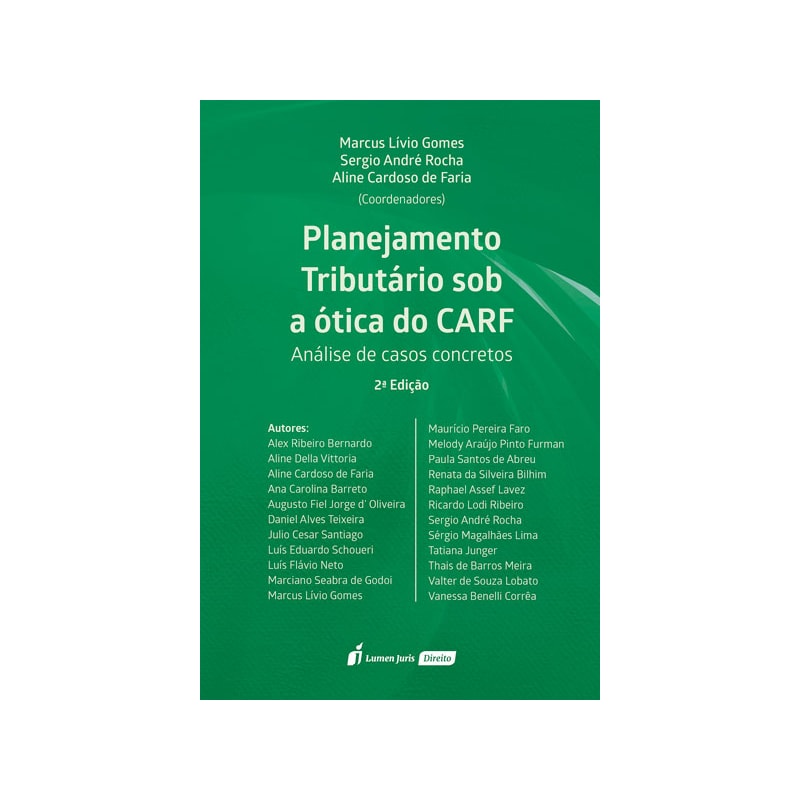 Marcus Lívio Gomes
Sergio André Rocha
Aline Cardoso de Faria
(Coordenadores)

Planejamento Tributário sob a ótica do CARF

Análise de casos concretos

2ª Edição

Autores:
Alex Ribeiro Bernardo
Aline Della Vittoria
Aline Cardoso de Faria
Ana Carolina Barreto
Augusto Fiel Jorge d' Oliveira
Daniel Alves Teixeira
Julio Cesar Santiago
Luís Eduardo Schoueri
Luís Flávio Neto
Marciano Seabra de Godoi
Marcus Lívio Gomes

Maurício Pereira Faro
Melody Araújo Pinto Furman
Paula Santos de Abreu
Renata da Silveira Bilhim
Raphael Assef Lavez
Ricardo Lodi Ribeiro
Sergio André Rocha
Sérgio Magalhães Lima
Tatiana Junger
Thais de Barros Meira
Valter de Souza Lobato
Vanessa Benelli Corrêa

Lumen Juris Direito